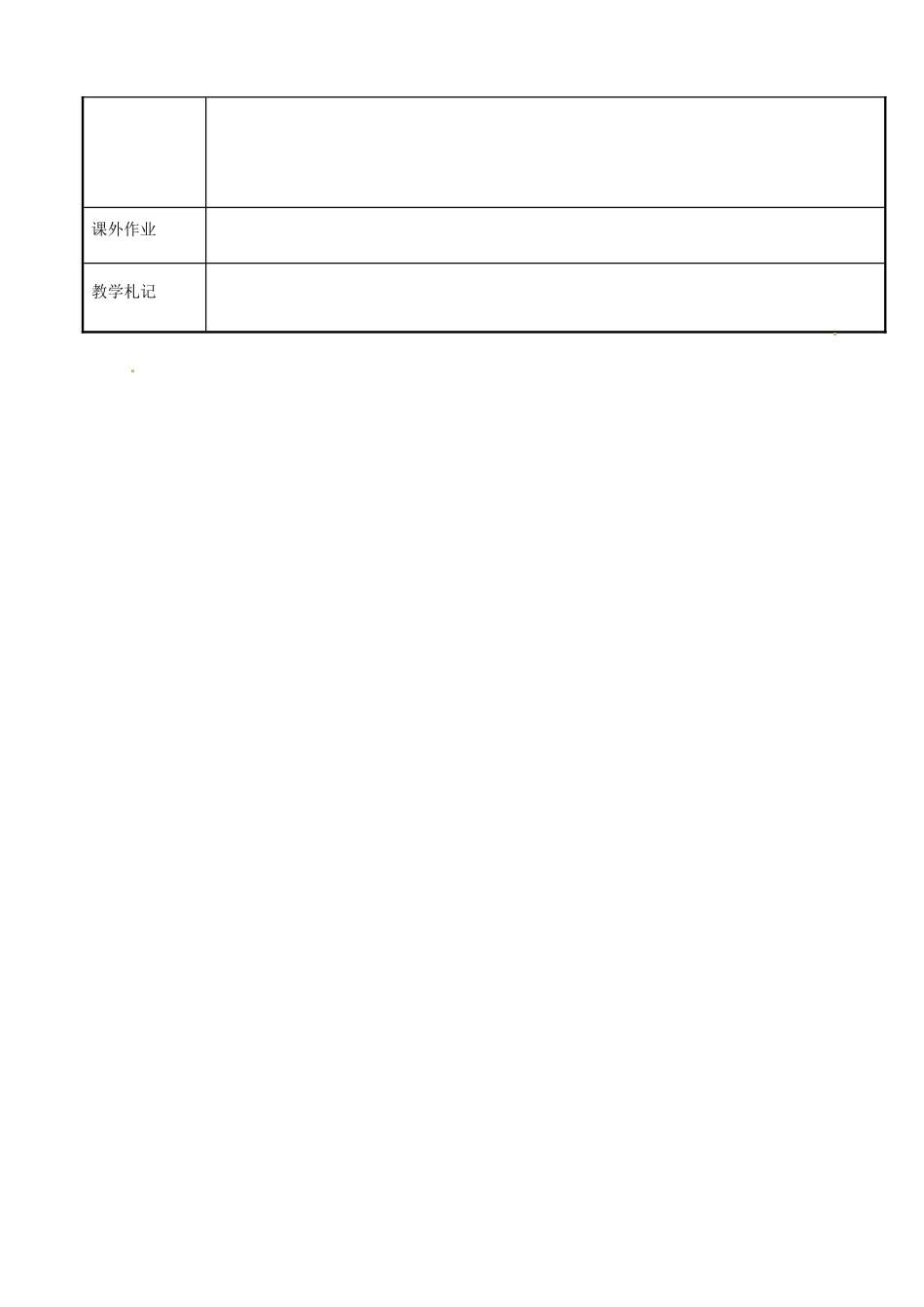 |  |  |
|---|---|
| 课外作业 |  |
| 教学札记 |  |